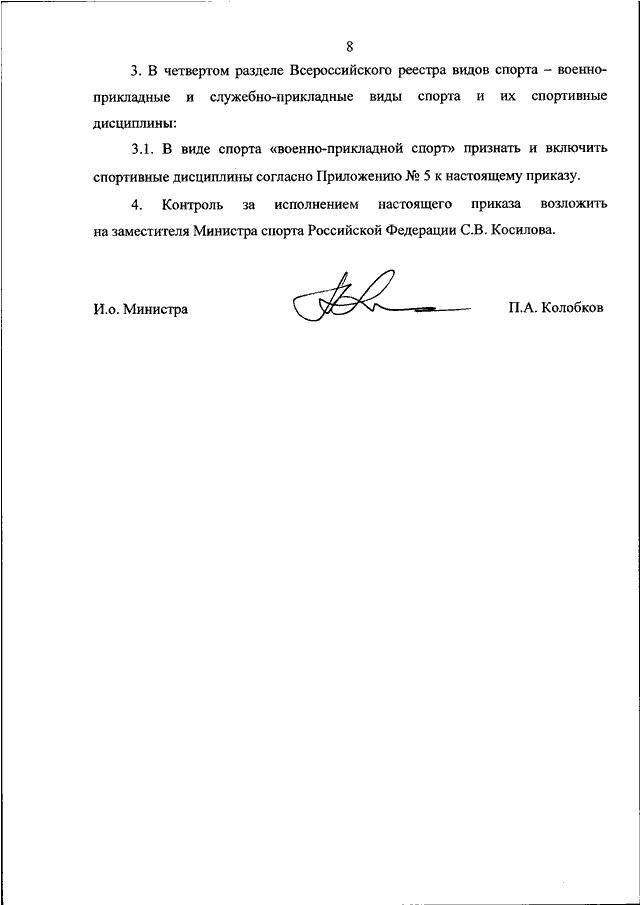 8

3. В четвертом разделе Всероссийского реестра видов спорта – военно-прикладные и служебно-прикладные виды спорта и их спортивные дисциплины:

3.1. В виде спорта «военно-прикладной спорт» признать и включить спортивные дисциплины согласно Приложению № 5 к настоящему приказу.

4. Контроль за исполнением настоящего приказа возложить на заместителя Министра спорта Российской Федерации С.В. Косилова.

И.о. Министра П.А. Колобков